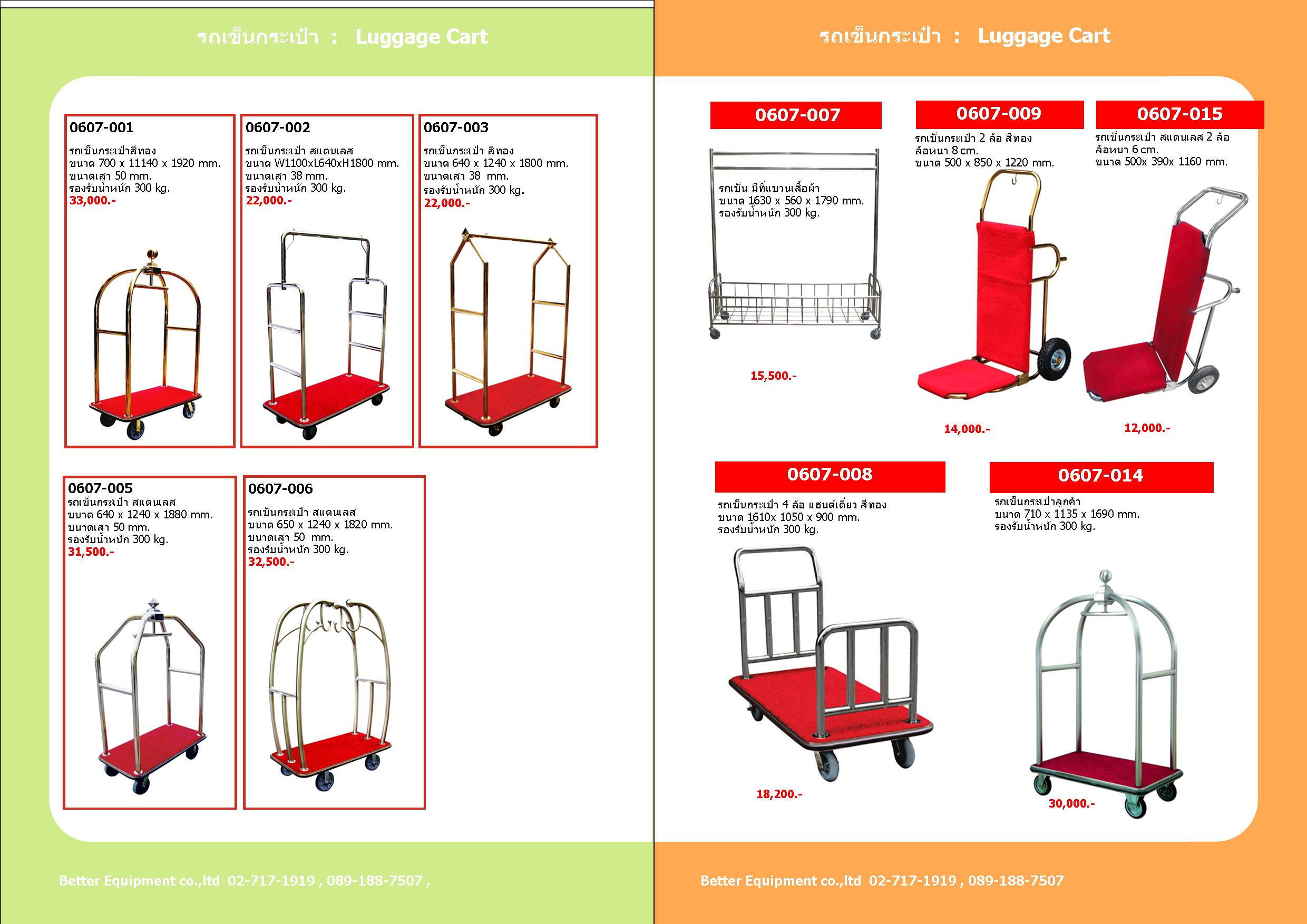 รถเข็นกระเป๋า : Luggage Cart

0607-001
รถเข็นกระเป๋าสีทอง
ขนาด 700 x 11140 x 1920 mm.
ขนาดเสา 50 mm.
รองรับน้ำหนัก 300 kg.
33,000.-

0607-002
รถเข็นกระเป๋า สแตนเลส
ขนาด W1100xL640xH1800 mm.
ขนาดเสา 38 mm.
รองรับน้ำหนัก 300 kg.
22,000.-

0607-003
รถเข็นกระเป๋า สีทอง
ขนาด 640 x 1240 x 1800 mm.
ขนาดเสา 38 mm.
รองรับน้ำหนัก 300 kg.
22,000.-

0607-005
รถเข็นกระเป๋า สแตนเลส
ขนาด 640 x 1240 x 1880 mm.
ขนาดเสา 50 mm.
รองรับน้ำหนัก 300 kg.
31,500.-

0607-006
รถเข็นกระเป๋า สแตนเลส
ขนาด 650 x 1240 x 1820 mm.
ขนาดเสา 50 mm.
รองรับน้ำหนัก 300 kg.
32,500.-

Better Equipment co.,ltd 02-717-1919 , 089-188-7507 ,

รถเข็นกระเป๋า : Luggage Cart

0607-007
รถเข็น มีที่แขวนเสื้อผ้า
ขนาด 1630 x 560 x 1790 mm.
รองรับน้ำหนัก 300 kg.
15,500.-

0607-009
รถเข็นกระเป๋า 2 ล้อ สีทอง
ล้อหนา 8 cm.
ขนาด 500 x 850 x 1220 mm.
14,000.-

0607-015
รถเข็นกระเป๋า สแตนเลส 2 ล้อ
ล้อหนา 6 cm.
ขนาด 500x 390x 1160 mm.
12,000.-

0607-008
รถเข็นกระเป๋า 4 ล้อ แฮนด์เดี่ยว สีทอง
ขนาด 1610x 1050 x 900 mm.
รองรับน้ำหนัก 300 kg.
18,200.-

0607-014
รถเข็นกระเป๋าลูกค้า
ขนาด 710 x 1135 x 1690 mm.
รองรับน้ำหนัก 300 kg.
30,000.-

Better Equipment co.,ltd 02-717-1919 , 089-188-7507